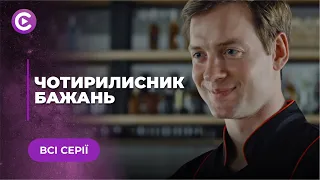 ЧОТИРИЛИСНИК
БАЖАНЬ

ВСІ СЕРІЇ